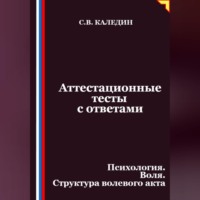 С.В. КАЛЕДИН

Аттестационные тесты с ответами

Психология.
Воля.
Структура волевого акта